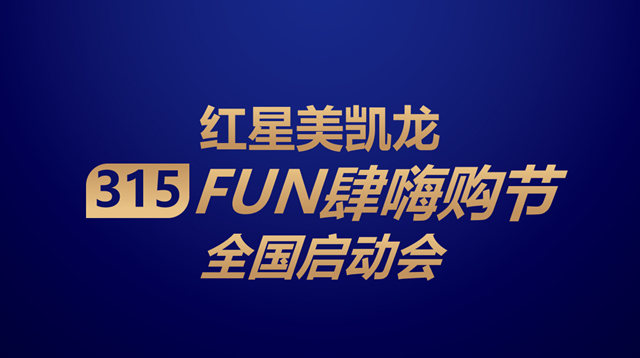 红星美凯龙
315 FUN肆嗨购节
全国启动会